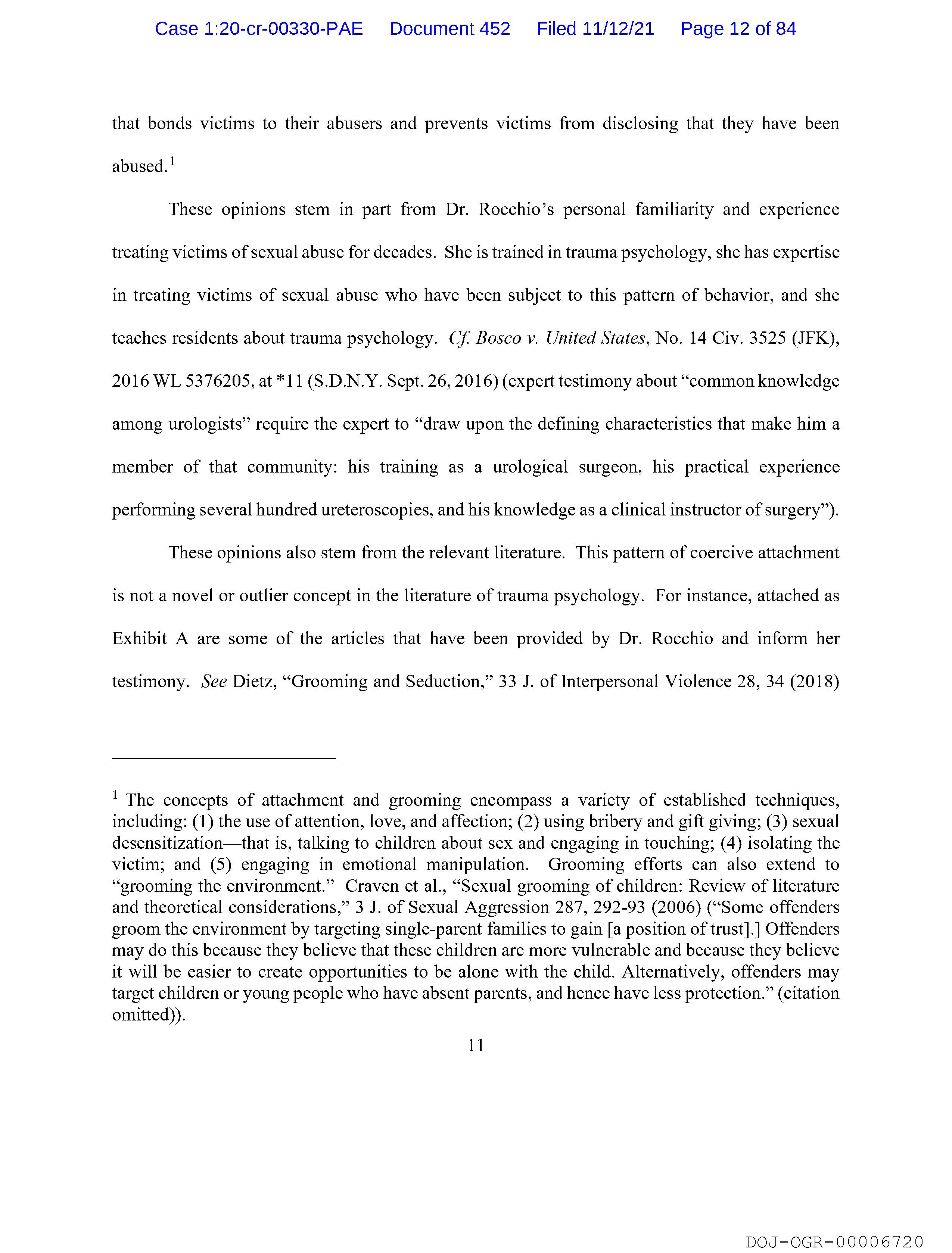 Case 1:20-cr-00330-PAE Document 452 Filed 11/12/21 Page 12 of 84

that bonds victims to their abusers and prevents victims from disclosing that they have been abused.$^1$

These opinions stem in part from Dr. Rocchio's personal familiarity and experience treating victims of sexual abuse for decades. She is trained in trauma psychology, she has expertise in treating victims of sexual abuse who have been subject to this pattern of behavior, and she teaches residents about trauma psychology. Cf. Bosco v. United States, No. 14 Civ. 3525 (JFK), 2016 WL 5376205, at *11 (S.D.N.Y. Sept. 26, 2016) (expert testimony about "common knowledge among urologists" require the expert to "draw upon the defining characteristics that make him a member of that community: his training as a urological surgeon, his practical experience performing several hundred ureteroscopies, and his knowledge as a clinical instructor of surgery").

These opinions also stem from the relevant literature. This pattern of coercive attachment is not a novel or outlier concept in the literature of trauma psychology. For instance, attached as Exhibit A are some of the articles that have been provided by Dr. Rocchio and inform her testimony. See Dietz, "Grooming and Seduction," 33 J. of Interpersonal Violence 28, 34 (2018)

$^1$ The concepts of attachment and grooming encompass a variety of established techniques, including: (1) the use of attention, love, and affection; (2) using bribery and gift giving; (3) sexual desensitization—that is, talking to children about sex and engaging in touching; (4) isolating the victim; and (5) engaging in emotional manipulation. Grooming efforts can also extend to "grooming the environment." Craven et al., "Sexual grooming of children: Review of literature and theoretical considerations," 3 J. of Sexual Aggression 287, 292-93 (2006) ("Some offenders groom the environment by targeting single-parent families to gain [a position of trust].] Offenders may do this because they believe that these children are more vulnerable and because they believe it will be easier to create opportunities to be alone with the child. Alternatively, offenders may target children or young people who have absent parents, and hence have less protection." (citation omitted)).

11

DOJ-OGR-00006720